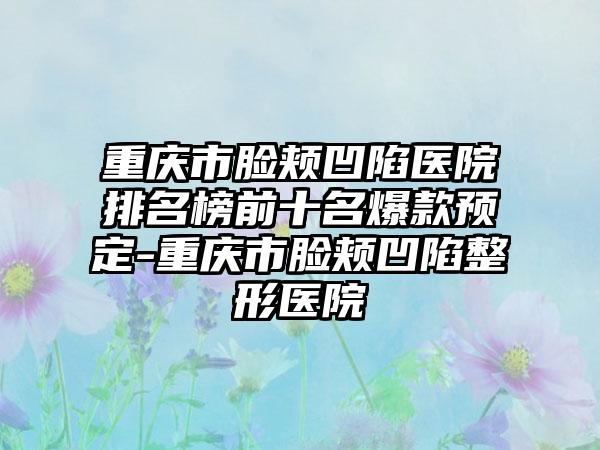 重庆市脸颊凹陷医院排名榜前十名爆款预定-重庆市脸颊凹陷整形医院